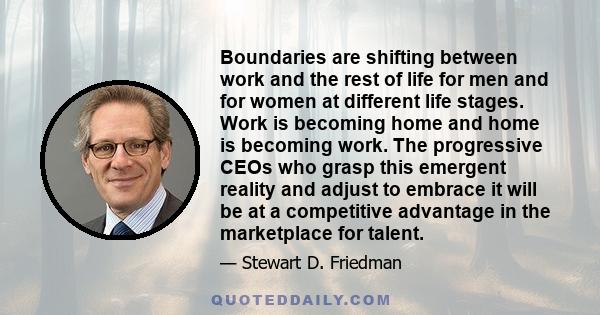 Boundaries are shifting between work and the rest of life for men and for women at different life stages. Work is becoming home and home is becoming work. The progressive CEOs who grasp this emergent reality and adjust to embrace it will be at a competitive advantage in the marketplace for talent.

— Stewart D. Friedman

QUOTEDDAILY.COM